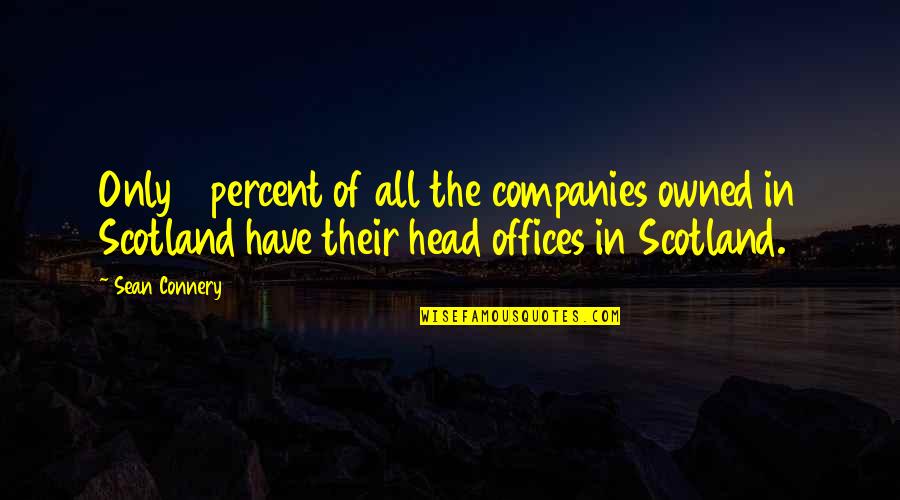 Only percent of all the companies owned in Scotland have their head offices in Scotland.

~ Sean Connery

WISEFAMOUSQUOTES.COM